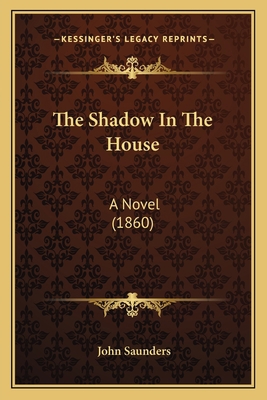 —KESSINGER'S LEGACY REPRINTS—

The Shadow In The House

A Novel
(1860)

John Saunders